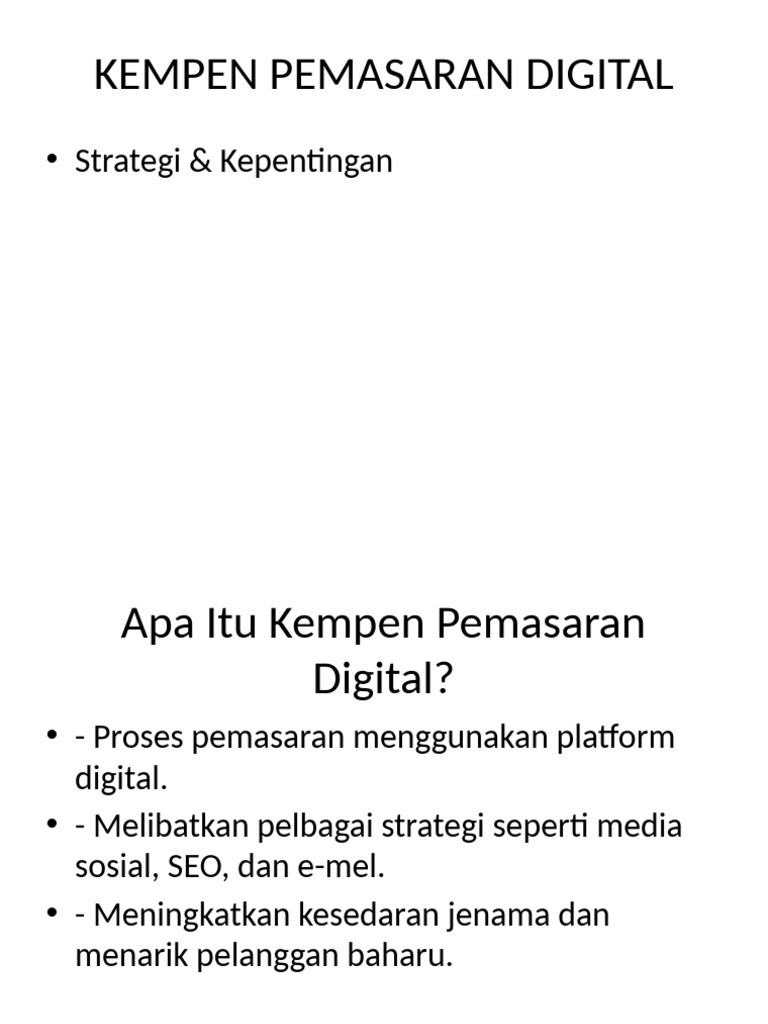 KEMPEN PEMASARAN DIGITAL

• Strategi & Kepentingan

Apa Itu Kempen Pemasaran Digital?

• - Proses pemasaran menggunakan platform digital.
• - Melibatkan pelbagai strategi seperti media sosial, SEO, dan e-mel.
• - Meningkatkan kesedaran jenama dan menarik pelanggan baharu.